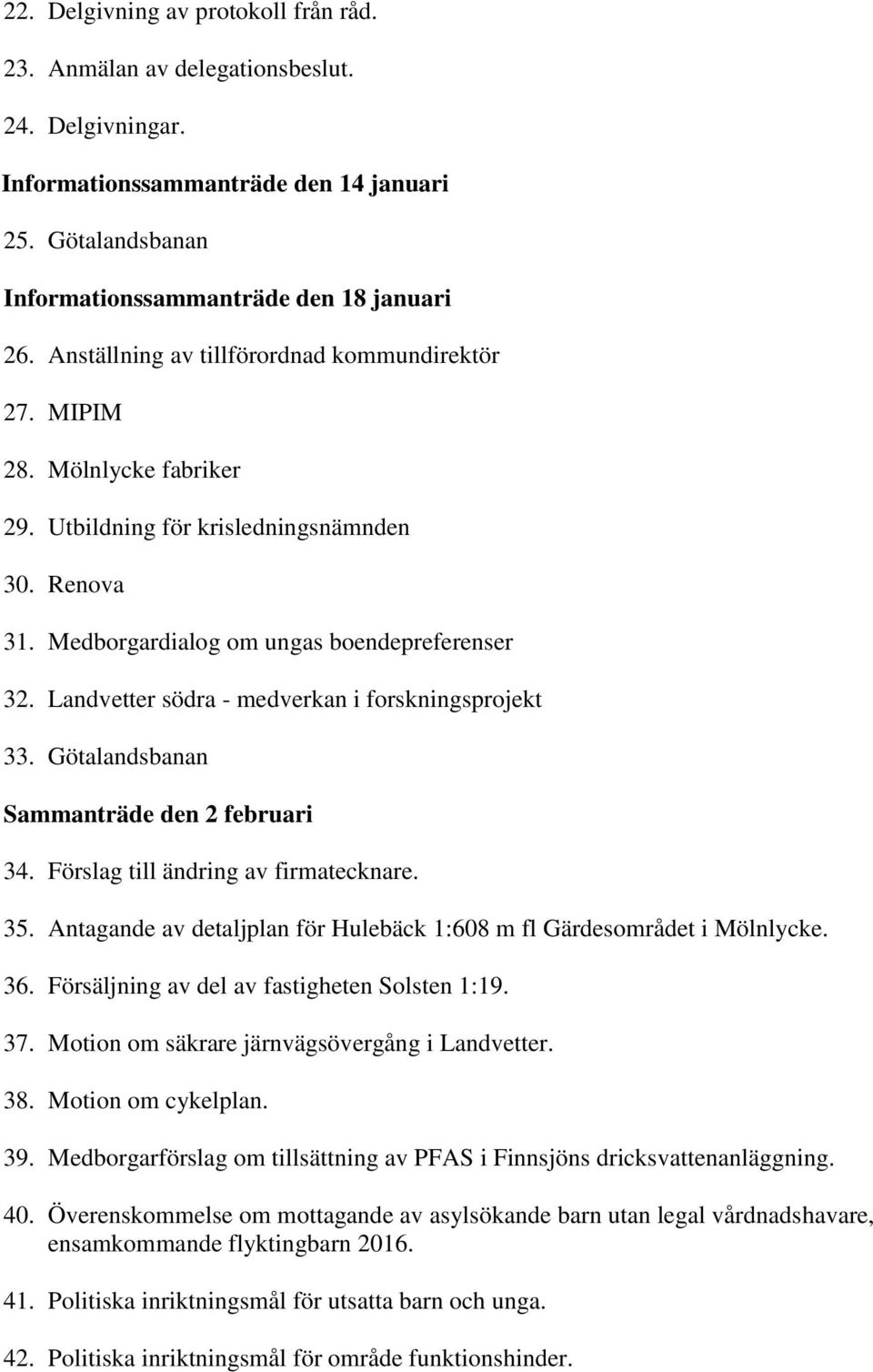 22. Delgivning av protokoll från råd.

23. Anmälan av delegationsbeslut.

24. Delgivningar.

Informationssammanträde den 14 januari

25. Götalandsbanan

Informationssammanträde den 18 januari

26. Anställning av tillförordnad kommundirektör

27. MIPIM

28. Mölnlycke fabriker

29. Utbildning för krisledningsnämnden

30. Renova

31. Medborgardialog om ungas boendepreferenser

32. Landvetter södra - medverkan i forskningsprojekt

33. Götalandsbanan

Sammanträde den 2 februari

34. Förslag till ändring av firmatecknare.

35. Antagande av detaljplan för Hulebäck 1:608 m fl Gärdesområdet i Mölnlycke.

36. Försäljning av del av fastigheten Solsten 1:19.

37. Motion om säkrare järnvägsövergång i Landvetter.

38. Motion om cykelplan.

39. Medborgarförslag om tillsättning av PFAS i Finnsjöns dricksvattenanläggning.

40. Överenskommelse om mottagande av asylsökande barn utan legal vårdnadshavare, ensamkommande flyktingbarn 2016.

41. Politiska inriktningsmål för utsatta barn och unga.

42. Politiska inriktningsmål för område funktionshinder.